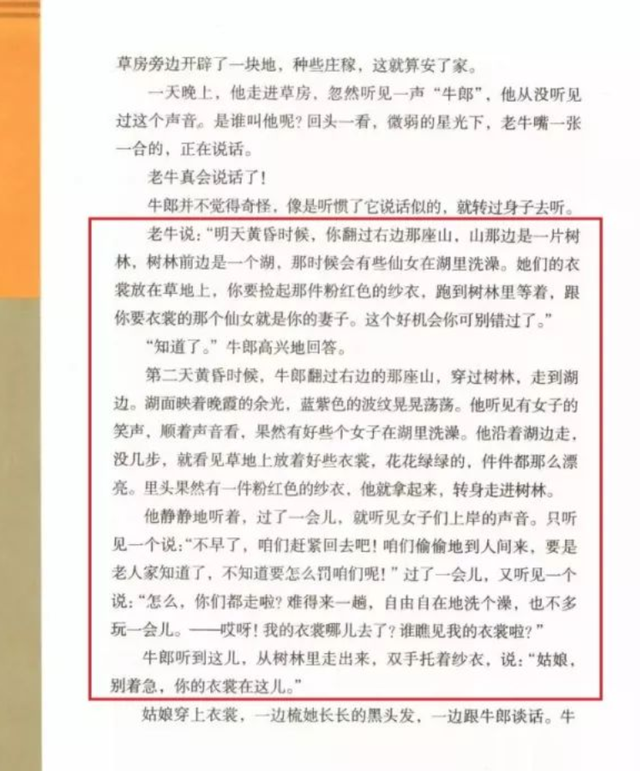 草房旁边开辟了一块地，种些庄稼，这就算安了家。

一天晚上，他走进草房，忽然听见一声“牛郎”，他从没听见过这个声音。是谁叫他呢？回头一看，微弱的星光下，老牛嘴一张一合的，正在说话。

老牛真会说话了！

牛郎并不觉得奇怪，像是听惯了它说话似的，就转过身子去听。

老牛说：“明天黄昏时候，你翻过右边那座山，山那边是一片树林，树林前边是一个湖，那时候会有些仙女在湖里洗澡。她们的衣裳放在草地上，你要捡起那件粉红色的纱衣，跑到树林里等着，跟你要衣裳的那个仙女就是你的妻子。这个好机会你可别错过了。”

“知道了。”牛郎高兴地回答。

第二天黄昏时候，牛郎翻过右边的那座山，穿过树林，走到湖边。湖面映着晚霞的余光，蓝紫色的波纹晃晃荡荡。他听见有女子的笑声，顺着声音看，果然有好些个女子在湖里洗澡。他沿着湖边走，没几步，就看见草地上放着好些衣裳，花花绿绿的，件件都那么漂亮。里头果然有一件粉红色的纱衣，他就拿起来，转身走进树林。

他静静地听着，过了一会儿，就听见女子们上岸的声音。只听见一个说：“不早了，咱们赶紧回去吧！咱们偷偷地到人间来，要是老人家知道了，不知道要怎么罚咱们呢！”过了一会儿，又听见一个说：“怎么，你们都走啦？难得来一趟，自由自在地洗个澡，也不多玩一会儿。——哎呀！我的衣裳哪儿去了？谁瞧见我的衣裳啦？”

牛郎听到这儿，从树林里走出来，双手托着纱衣，说：“姑娘，别着急，你的衣裳在这儿。”

姑娘穿上衣裳，一边梳她长长的黑头发，一边跟牛郎谈话。牛